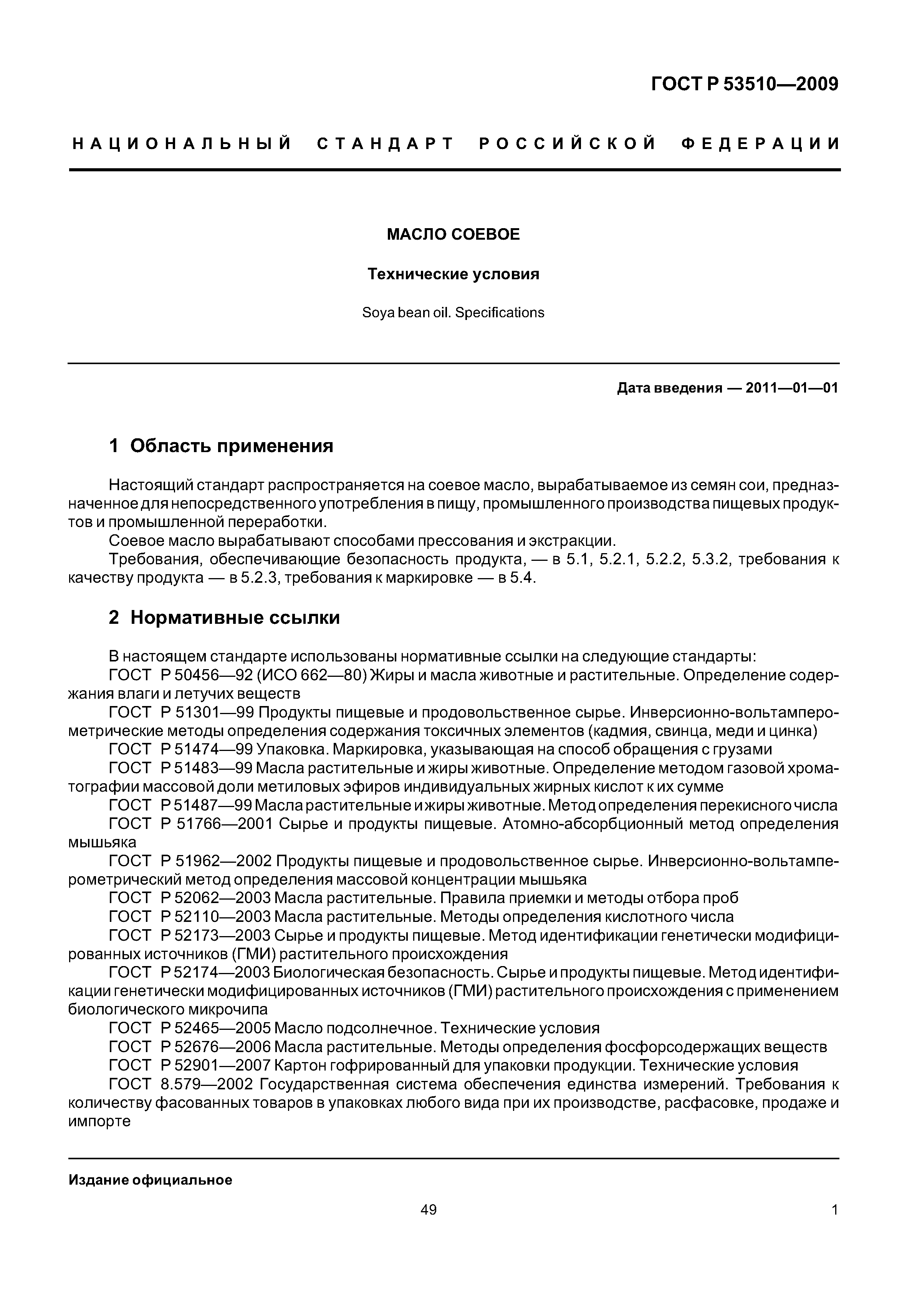 ГОСТ Р 53510—2009

НАЦИОНАЛЬНЫЙ СТАНДАРТ РОССИЙСКОЙ ФЕДЕРАЦИИ

МАСЛО СОЕВОЕ

Технические условия

Soya bean oil. Specifications

Дата введения — 2011—01—01

1 Область применения

Настоящий стандарт распространяется на соевое масло, вырабатываемое из семян сои, предназначенное для непосредственного употребления в пищу, промышленного производства пищевых продуктов и промышленной переработки.

Соевое масло вырабатывают способами прессования и экстракции.

Требования, обеспечивающие безопасность продукта, — в 5.1, 5.2.1, 5.2.2, 5.3.2, требования к качеству продукта — в 5.2.3, требования к маркировке — в 5.4.

2 Нормативные ссылки

В настоящем стандарте использованы нормативные ссылки на следующие стандарты:

ГОСТ Р 50456—92 (ИСО 662—80) Жиры и масла животные и растительные. Определение содержания влаги и летучих веществ

ГОСТ Р 51301—99 Продукты пищевые и продовольственное сырье. Инверсионно-вольтамперометрические методы определения содержания токсичных элементов (кадмия, свинца, меди и цинка)

ГОСТ Р 51474—99 Упаковка. Маркировка, указывающая на способ обращения с грузами

ГОСТ Р 51483—99 Масла растительные и жиры животные. Определение методом газовой хроматографии массовой доли метиловых эфиров индивидуальных жирных кислот к их сумме

ГОСТ Р 51487—99 Масла растительные и жиры животные. Метод определения перекисного числа

ГОСТ Р 51766—2001 Сырье и продукты пищевые. Атомно-абсорбционный метод определения мышьяка

ГОСТ Р 51962—2002 Продукты пищевые и продовольственное сырье. Инверсионно-вольтамперометрический метод определения массовой концентрации мышьяка

ГОСТ Р 52062—2003 Масла растительные. Правила приемки и методы отбора проб

ГОСТ Р 52110—2003 Масла растительные. Методы определения кислотного числа

ГОСТ Р 52173—2003 Сырье и продукты пищевые. Метод идентификации генетически модифицированных источников (ГМИ) растительного происхождения

ГОСТ Р 52174—2003 Биологическая безопасность. Сырье и продукты пищевые. Метод идентификации генетически модифицированных источников (ГМИ) растительного происхождения с применением биологического микрочипа

ГОСТ Р 52465—2005 Масло подсолнечное. Технические условия

ГОСТ Р 52676—2006 Масла растительные. Методы определения фосфорсодержащих веществ

ГОСТ Р 52901—2007 Картон гофрированный для упаковки продукции. Технические условия

ГОСТ 8.579—2002 Государственная система обеспечения единства измерений. Требования к количеству фасованных товаров в упаковках любого вида при их производстве, расфасовке, продаже и импорте

Издание официальное

49

1